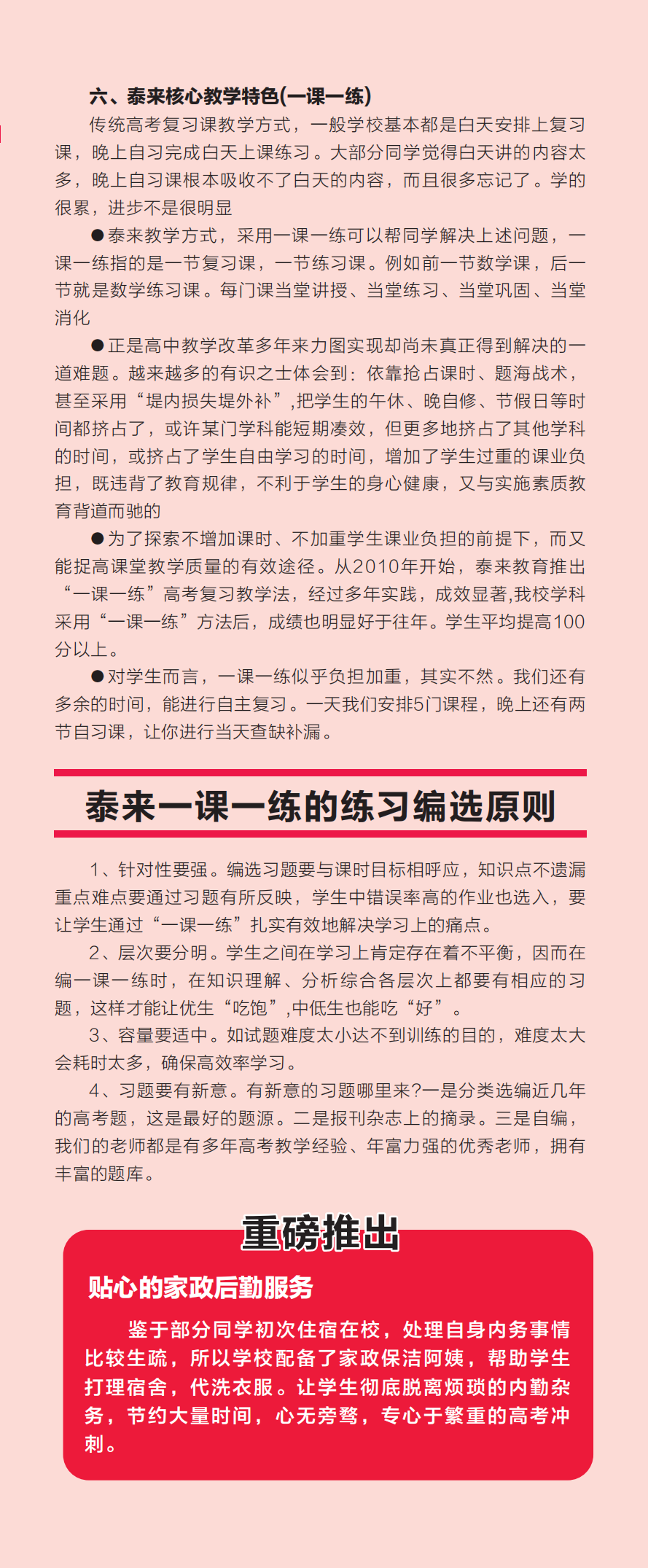 六、泰来核心教学特色(一课一练)

传统高考复习课教学方式，一般学校基本都是白天安排上复习课，晚上自习完成白天上课练习。大部分同学觉得白天讲的内容太多，晚上自习课根本吸收不了白天的内容，而且很多忘记了。学的很累，进步不是很明显

●泰来教学方式，采用一课一练可以帮同学解决上述问题，一课一练指的是一节复习课，一节练习课。例如前一节数学课，后一节就是数学练习课。每门课当堂讲授、当堂练习、当堂巩固、当堂消化

●正是高中教学改革多年来力图实现却尚未真正得到解决的一道难题。越来越多的有识之士体会到：依靠抢占课时、题海战术，甚至采用“堤内损失堤外补”,把学生的午休、晚自修、节假日等时间都挤占了，或许某门学科能短期凑效，但更多地挤占了其他学科的时间，或挤占了学生自由学习的时间，增加了学生过重的课业负担，既违背了教育规律，不利于学生的身心健康，又与实施素质教育背道而驰的

●为了探索不增加课时、不加重学生课业负担的前提下，而又能捉高课堂教学质量的有效途径。从2010年开始，泰来教育推出“一课一练”高考复习教学法，经过多年实践，成效显著,我校学科采用“一课一练”方法后，成绩也明显好于往年。学生平均提高100分以上。

●对学生而言，一课一练似乎负担加重，其实不然。我们还有多余的时间，能进行自主复习。一天我们安排5门课程，晚上还有两节自习课，让你进行当天查缺补漏。

泰来一课一练的练习编选原则

1、针对性要强。编选习题要与课时目标相呼应，知识点不遗漏重点难点要通过习题有所反映，学生中错误率高的作业也选入，要让学生通过“一课一练”扎实有效地解决学习上的痛点。

2、层次要分明。学生之间在学习上肯定存在着不平衡，因而在编一课一练时，在知识理解、分析综合各层次上都要有相应的习题，这样才能让优生“吃饱”,中低生也能吃“好”。

3、容量要适中。如试题难度太小达不到训练的目的，难度太大会耗时太多，确保高效率学习。

4、习题要有新意。有新意的习题哪里来?一是分类选编近几年的高考题，这是最好的题源。二是报刊杂志上的摘录。三是自编，我们的老师都是有多年高考教学经验、年富力强的优秀老师，拥有丰富的题库。

重磅推出

贴心的家政后勤服务

鉴于部分同学初次住宿在校，处理自身内务事情比较生疏，所以学校配备了家政保洁阿姨，帮助学生打理宿舍，代洗衣服。让学生彻底脱离烦琐的内勤杂务，节约大量时间，心无旁骛，专心于繁重的高考冲刺。